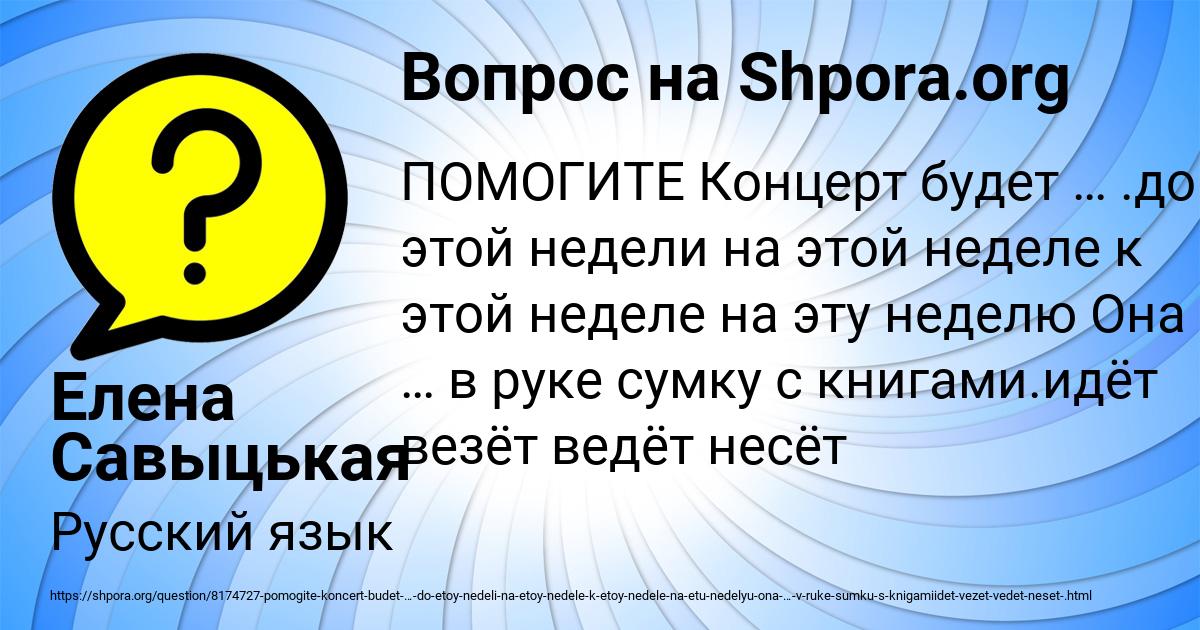 Вопрос на Shpora.org

ПОМОГИТЕ Концерт будет … .до этой недели на этой неделе к этой неделе на эту неделю Она … в руке сумку с книгами.идёт везёт ведёт несёт

Елена Савыцькая

Русский язык

https://shpora.org/question/8174727-pomogite-koncert-budet-...-do-etoy-nedeli-na-etoy-nedele-k-etoy-nedele-na-etu-nedelyu-ona-...-v-ruke-sumku-s-knigamiidet-vezet-vedet-neset-.html